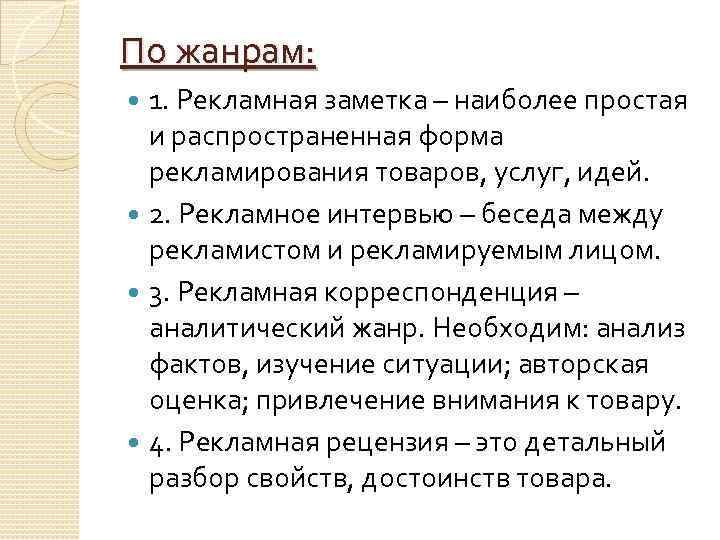 По жанрам:

1. Рекламная заметка – наиболее простая и распространенная форма рекламирования товаров, услуг, идей.

2. Рекламное интервью – беседа между рекламистом и рекламируемым лицом.

3. Рекламная корреспонденция – аналитический жанр. Необходим: анализ фактов, изучение ситуации; авторская оценка; привлечение внимания к товару.

4. Рекламная рецензия – это детальный разбор свойств, достоинств товара.